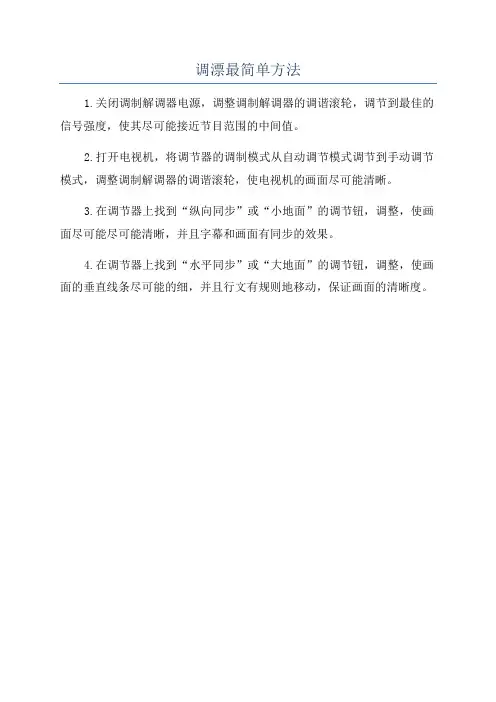 调漂最简单方法

1.关闭调制解调器电源，调整调制解调器的调谐滚轮，调节到最佳的信号强度，使其尽可能接近节目范围的中间值。

2.打开电视机，将调节器的调制模式从自动调节模式调节到手动调节模式，调整调制解调器的调谐滚轮，使电视机的画面尽可能清晰。

3.在调节器上找到“纵向同步”或“小地面”的调节钮，调整，使画面尽可能尽可能清晰，并且字幕和画面有同步的效果。

4.在调节器上找到“水平同步”或“大地面”的调节钮，调整，使画面的垂直线条尽可能的细，并且行文有规则地移动，保证画面的清晰度。